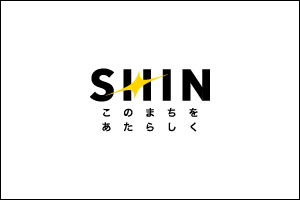 SHIN
このまちを
あたらしく